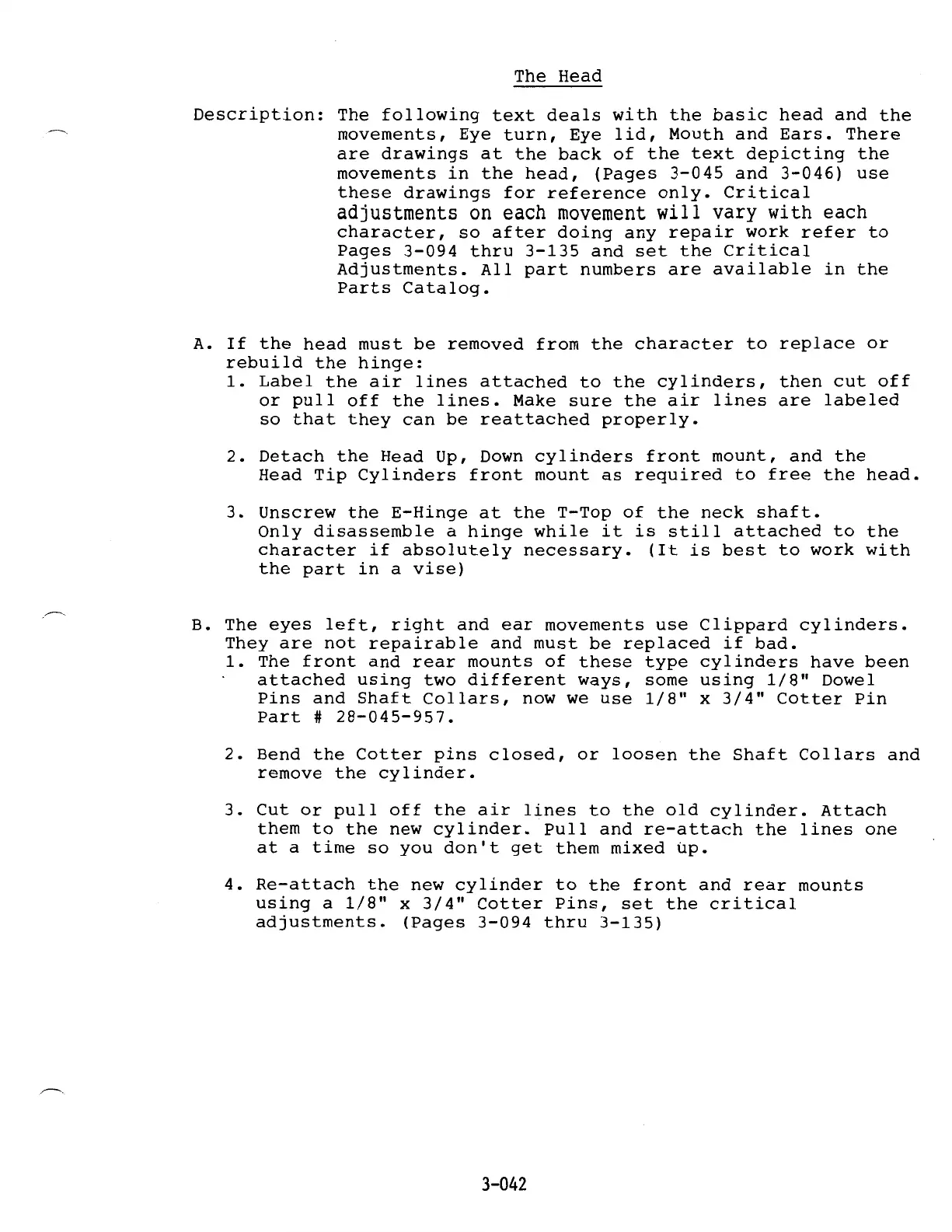 The Head

Description: The following text deals with the basic head and the movements, Eye turn, Eye lid, Mouth and Ears. There are drawings at the back of the text depicting the movements in the head, (Pages 3-045 and 3-046) use these drawings for reference only. Critical adjustments on each movement will vary with each character, so after doing any repair work refer to Pages 3-094 thru 3-135 and set the Critical Adjustments. All part numbers are available in the Parts Catalog.

A. If the head must be removed from the character to replace or rebuild the hinge:
1. Label the air lines attached to the cylinders, then cut off or pull off the lines. Make sure the air lines are labeled so that they can be reattached properly.

2. Detach the Head Up, Down cylinders front mount, and the Head Tip Cylinders front mount as required to free the head.

3. Unscrew the E-Hinge at the T-Top of the neck shaft. Only disassemble a hinge while it is still attached to the character if absolutely necessary. (It is best to work with the part in a vise)

B. The eyes left, right and ear movements use Clippard cylinders. They are not repairable and must be replaced if bad.
1. The front and rear mounts of these type cylinders have been attached using two different ways, some using 1/8" Dowel Pins and Shaft Collars, now we use 1/8" x 3/4" Cotter Pin Part # 28-045-957.

2. Bend the Cotter pins closed, or loosen the Shaft Collars and remove the cylinder.

3. Cut or pull off the air lines to the old cylinder. Attach them to the new cylinder. Pull and re-attach the lines one at a time so you don't get them mixed up.

4. Re-attach the new cylinder to the front and rear mounts using a 1/8" x 3/4" Cotter Pins, set the critical adjustments. (Pages 3-094 thru 3-135)

3-042